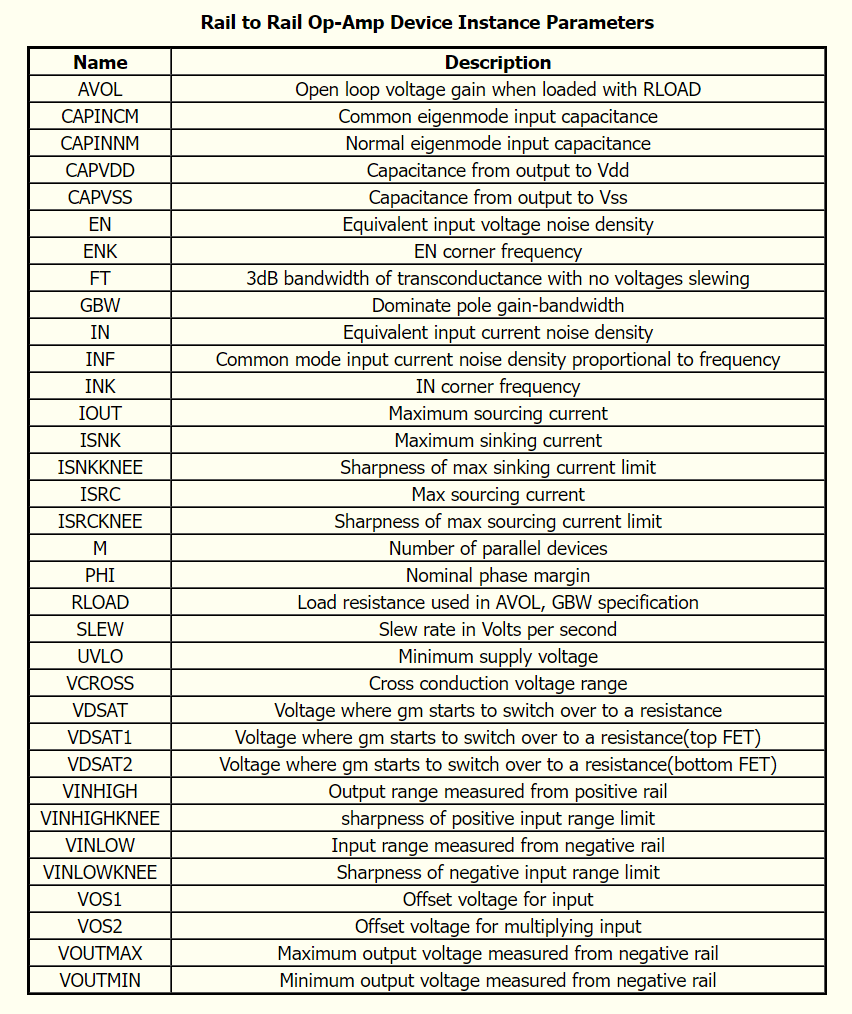 Rail to Rail Op-Amp Device Instance Parameters

| Name | Description |
|---|---|
| AVOL | Open loop voltage gain when loaded with RLOAD |
| CAPINCM | Common eigenmode input capacitance |
| CAPINNM | Normal eigenmode input capacitance |
| CAPVDD | Capacitance from output to Vdd |
| CAPVSS | Capacitance from output to Vss |
| EN | Equivalent input voltage noise density |
| ENK | EN corner frequency |
| FT | 3dB bandwidth of transconductance with no voltages slewing |
| GBW | Dominate pole gain-bandwidth |
| IN | Equivalent input current noise density |
| INF | Common mode input current noise density proportional to frequency |
| INK | IN corner frequency |
| IOUT | Maximum sourcing current |
| ISNK | Maximum sinking current |
| ISNKKNEE | Sharpness of max sinking current limit |
| ISRC | Max sourcing current |
| ISRCKNEE | Sharpness of max sourcing current limit |
| M | Number of parallel devices |
| PHI | Nominal phase margin |
| RLOAD | Load resistance used in AVOL, GBW specification |
| SLEW | Slew rate in Volts per second |
| UVLO | Minimum supply voltage |
| VCROSS | Cross conduction voltage range |
| VDSAT | Voltage where gm starts to switch over to a resistance |
| VDSAT1 | Voltage where gm starts to switch over to a resistance(top FET) |
| VDSAT2 | Voltage where gm starts to switch over to a resistance(bottom FET) |
| VINHIGH | Output range measured from positive rail |
| VINHIGHKNEE | sharpness of positive input range limit |
| VINLOW | Input range measured from negative rail |
| VINLOWKNEE | Sharpness of negative input range limit |
| VOS1 | Offset voltage for input |
| VOS2 | Offset voltage for multiplying input |
| VOUTMAX | Maximum output voltage measured from negative rail |
| VOUTMIN | Minimum output voltage measured from negative rail |